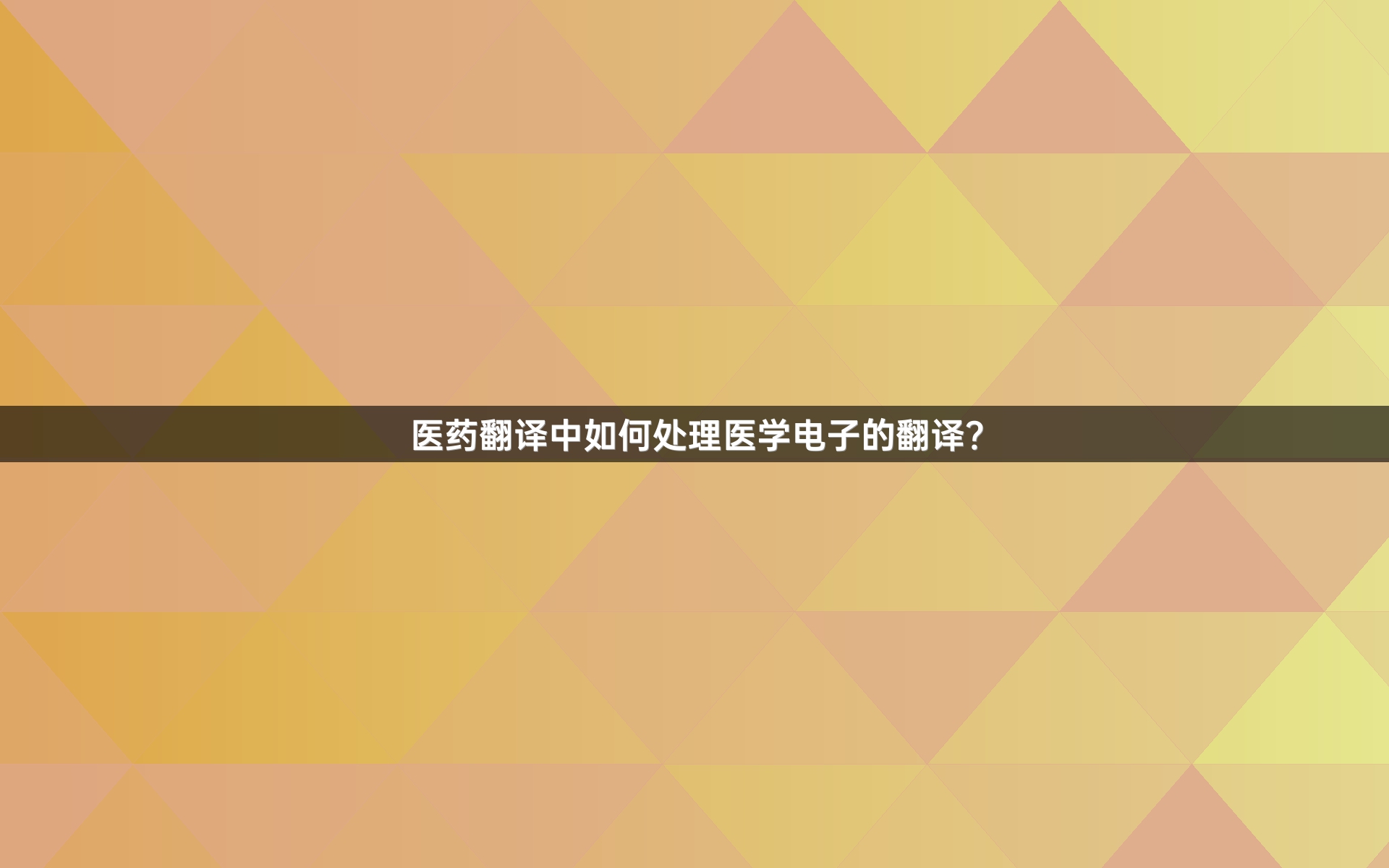 医药翻译中如何处理医学电子的翻译？